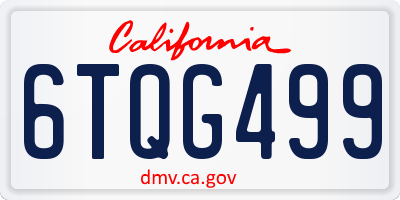 California

6TQG499

dmv.ca.gov